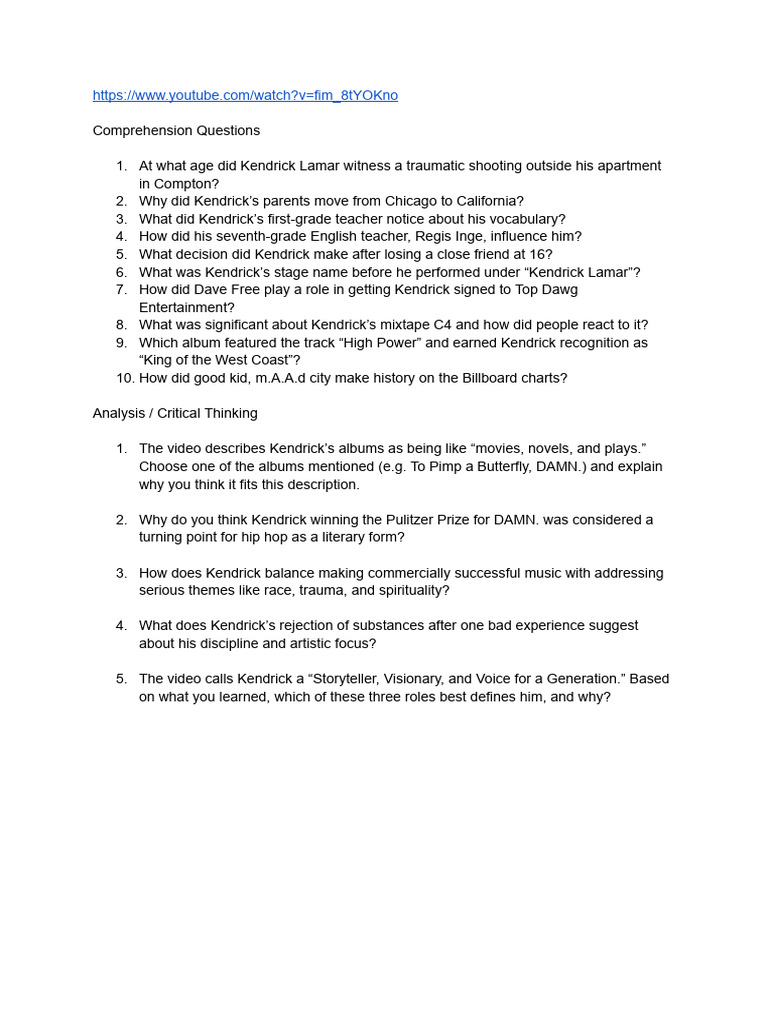 https://www.youtube.com/watch?v=fim_8tYOKno

Comprehension Questions

1. At what age did Kendrick Lamar witness a traumatic shooting outside his apartment in Compton?
2. Why did Kendrick's parents move from Chicago to California?
3. What did Kendrick's first-grade teacher notice about his vocabulary?
4. How did his seventh-grade English teacher, Regis Inge, influence him?
5. What decision did Kendrick make after losing a close friend at 16?
6. What was Kendrick's stage name before he performed under "Kendrick Lamar"?
7. How did Dave Free play a role in getting Kendrick signed to Top Dawg Entertainment?
8. What was significant about Kendrick's mixtape C4 and how did people react to it?
9. Which album featured the track "High Power" and earned Kendrick recognition as "King of the West Coast"?
10. How did good kid, m.A.A.d city make history on the Billboard charts?

Analysis / Critical Thinking

1. The video describes Kendrick's albums as being like "movies, novels, and plays." Choose one of the albums mentioned (e.g. To Pimp a Butterfly, DAMN.) and explain why you think it fits this description.

2. Why do you think Kendrick winning the Pulitzer Prize for DAMN. was considered a turning point for hip hop as a literary form?

3. How does Kendrick balance making commercially successful music with addressing serious themes like race, trauma, and spirituality?

4. What does Kendrick's rejection of substances after one bad experience suggest about his discipline and artistic focus?

5. The video calls Kendrick a "Storyteller, Visionary, and Voice for a Generation." Based on what you learned, which of these three roles best defines him, and why?